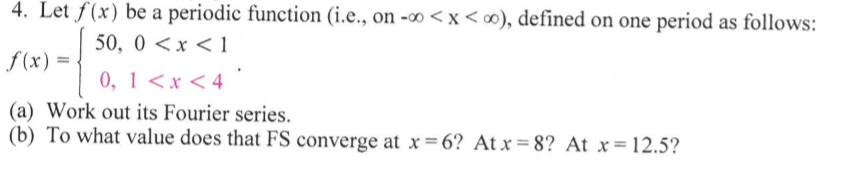 4. Let $f(x)$ be a periodic function (i.e., on $-\infty < x < \infty$), defined on one period as follows:

$f(x) = \begin{cases} 50, & 0 < x < 1 \\ 0, & 1 < x < 4 \end{cases}$.

(a) Work out its Fourier series.
(b) To what value does that FS converge at $x = 6$? At $x = 8$? At $x = 12.5$?